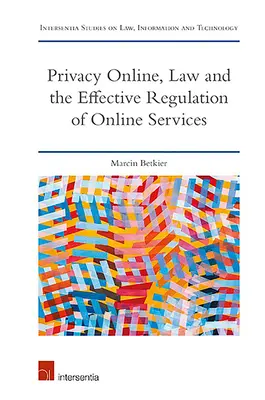 Intersentia Studies on Law, Information and Technology

Privacy Online, Law and the Effective Regulation of Online Services

Marcin Betkier

intersentia